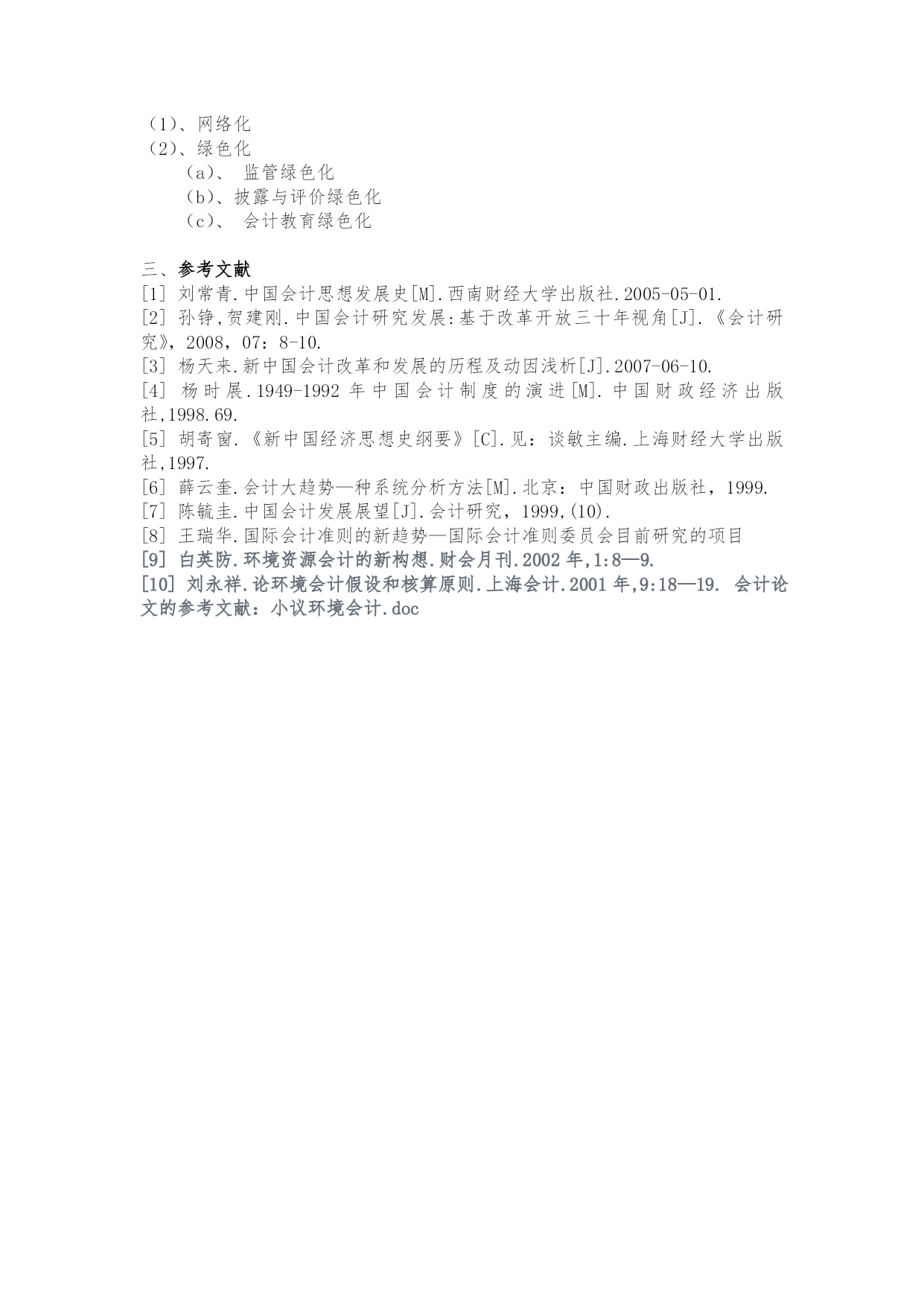 （1）、网络化
（2）、绿色化
（a）、 监管绿色化
（b）、披露与评价绿色化
（c）、 会计教育绿色化

三、参考文献
[1] 刘常青.中国会计思想发展史[M].西南财经大学出版社.2005-05-01.
[2] 孙铮,贺建刚.中国会计研究发展:基于改革开放三十年视角[J].《会计研究》，2008，07：8-10.
[3] 杨天来.新中国会计改革和发展的历程及动因浅析[J].2007-06-10.
[4] 杨时展.1949-1992 年中国会计制度的演进[M].中国财政经济出版社,1998.69.
[5] 胡寄窗.《新中国经济思想史纲要》[C].见：谈敏主编.上海财经大学出版社,1997.
[6] 薛云奎.会计大趋势—种系统分析方法[M].北京：中国财政出版社，1999.
[7] 陈毓圭.中国会计发展展望[J].会计研究，1999,(10).
[8] 王瑞华.国际会计准则的新趋势—国际会计准则委员会目前研究的项目
[9] 白英防.环境资源会计的新构想.财会月刊.2002 年,1:8—9.
[10] 刘永祥.论环境会计假设和核算原则.上海会计.2001 年,9:18—19. 会计论文的参考文献：小议环境会计.doc